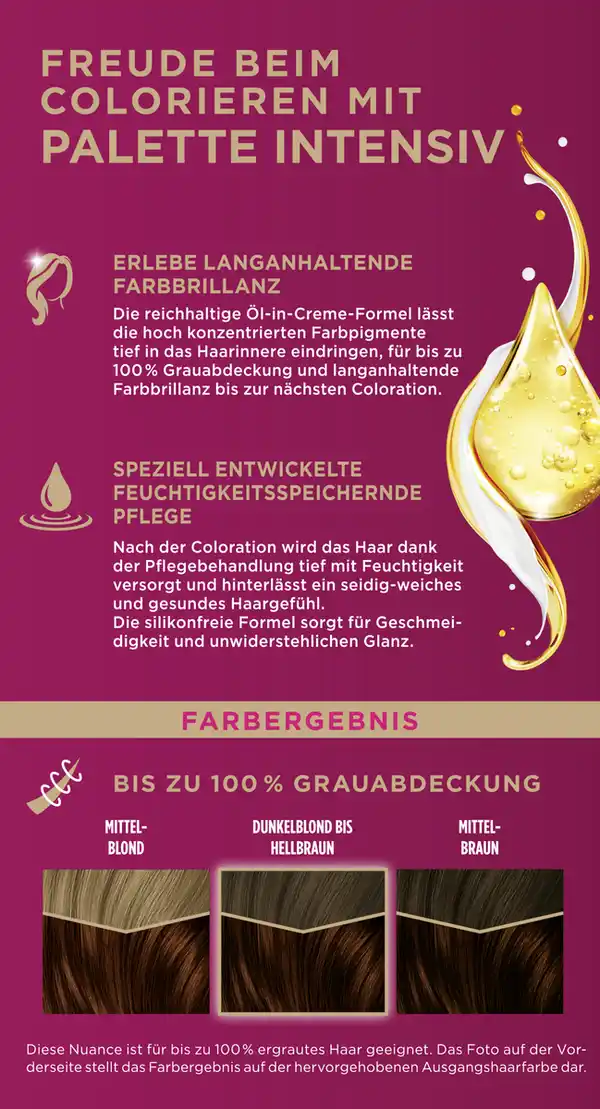 FREUDE BEIM COLORIEREN MIT PALETTE INTENSIV

ERLEBE LANGANHALTENDE FARBBRILLANZ

Die reichhaltige Öl-in-Creme-Formel lässt die hoch konzentrierten Farbpigmente tief in das Haarinnere eindringen, für bis zu 100% Grauabdeckung und langanhaltende Farbbrillanz bis zur nächsten Coloration.

SPEZIELL ENTWICKELTE FEUCHTIGKEITSSPEICHERNDE PFLEGE

Nach der Coloration wird das Haar dank der Pflegebehandlung tief mit Feuchtigkeit versorgt und hinterlässt ein seidig-weiches und gesundes Haargefühl.
Die silikonfreie Formel sorgt für Geschmeidigkeit und unwiderstehlichen Glanz.

FARBERGEBNIS

BIS ZU 100% GRAUABDECKUNG

MITTEL-BLOND

DUNKELBLOND BIS HELLBRAUN

MITTEL-BRAUN

Diese Nuance ist für bis zu 100% ergrautes Haar geeignet. Das Foto auf der Vorderseite stellt das Farbergebnis auf der hervorgehobenen Ausgangshaarfarbe dar.